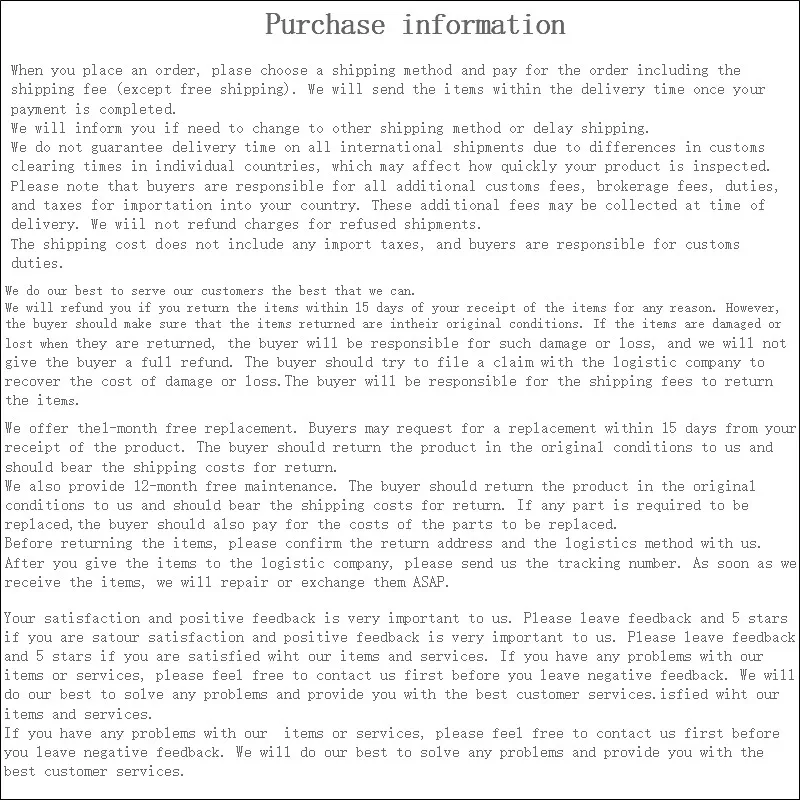 Purchase information

When you place an order, plase choose a shipping method and pay for the order including the shipping fee (except free shipping). We will send the items within the delivery time once your payment is completed.
We will inform you if need to change to other shipping method or delay shipping.
We do not guarantee delivery time on all international shipments due to differences in customs clearing times in individual countries, which may affect how quickly your product is inspected.
Please note that buyers are responsible for all additional customs fees, brokerage fees, duties, and taxes for importation into your country. These additional fees may be collected at time of delivery. We wiil not refund charges for refused shipments.
The shipping cost does not include any import taxes, and buyers are responsible for customs duties.

We do our best to serve our customers the best that we can.
We will refund you if you return the items within 15 days of your receipt of the items for any reason. However, the buyer should make sure that the items returned are intheir original conditions. If the items are damaged or lost when they are returned, the buyer will be responsible for such damage or loss, and we will not give the buyer a full refund. The buyer should try to file a claim with the logistic company to recover the cost of damage or loss.The buyer will be responsible for the shipping fees to return the items.

We offer the1-month free replacement. Buyers may request for a replacement within 15 days from your receipt of the product. The buyer should return the product in the original conditions to us and should bear the shipping costs for return.
We also provide 12-month free maintenance. The buyer should return the product in the original conditions to us and should bear the shipping costs for return. If any part is required to be replaced,the buyer should also pay for the costs of the parts to be replaced.
Before returning the items, please confirm the return address and the logistics method with us. After you give the items to the logistic company, please send us the tracking number. As soon as we receive the items, we will repair or exchange them ASAP.

Your satisfaction and positive feedback is very important to us. Please leave feedback and 5 stars if you are satour satisfaction and positive feedback is very important to us. Please leave feedback and 5 stars if you are satisfied wiht our items and services. If you have any problems with our items or services, please feel free to contact us first before you leave negative feedback. We will do our best to solve any problems and provide you with the best customer services.isfied wiht our items and services.
If you have any problems with our  items or services, please feel free to contact us first before you leave negative feedback. We will do our best to solve any problems and provide you with the best customer services.